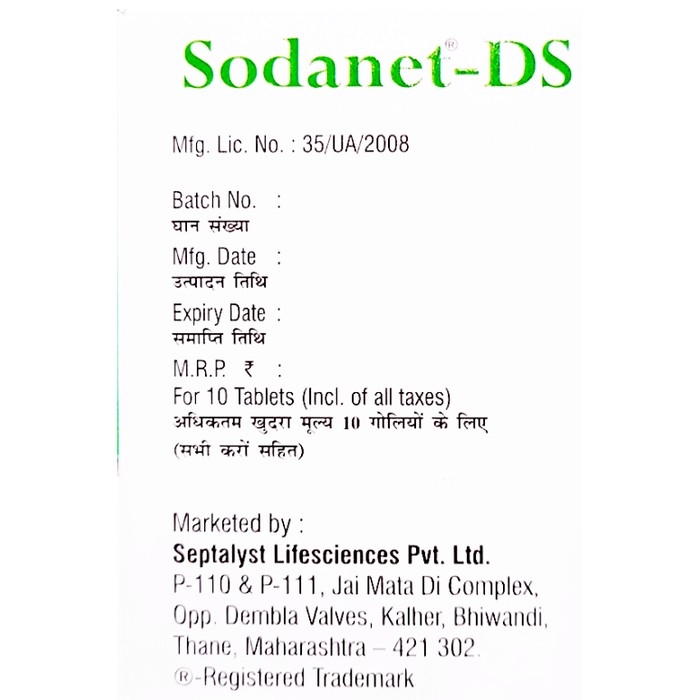 Sodanet®-DS

Mfg. Lic. No. : 35/UA/2008

Batch No. :
घान संख्या
Mfg. Date :
उत्पादन तिथि
Expiry Date :
समाप्ति तिथि
M.R.P. ₹ :
For 10 Tablets (Incl. of all taxes)
अधिकतम खुदरा मूल्य 10 गोलियों के लिए
(सभी करों सहित)

Marketed by :
Septalyst Lifesciences Pvt. Ltd.
P-110 & P-111, Jai Mata Di Complex,
Opp. Dembla Valves, Kalher, Bhiwandi,
Thane, Maharashtra – 421 302.
®-Registered Trademark